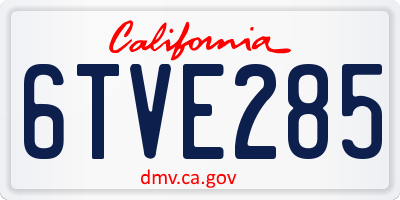 California

6TVE285

dmv.ca.gov